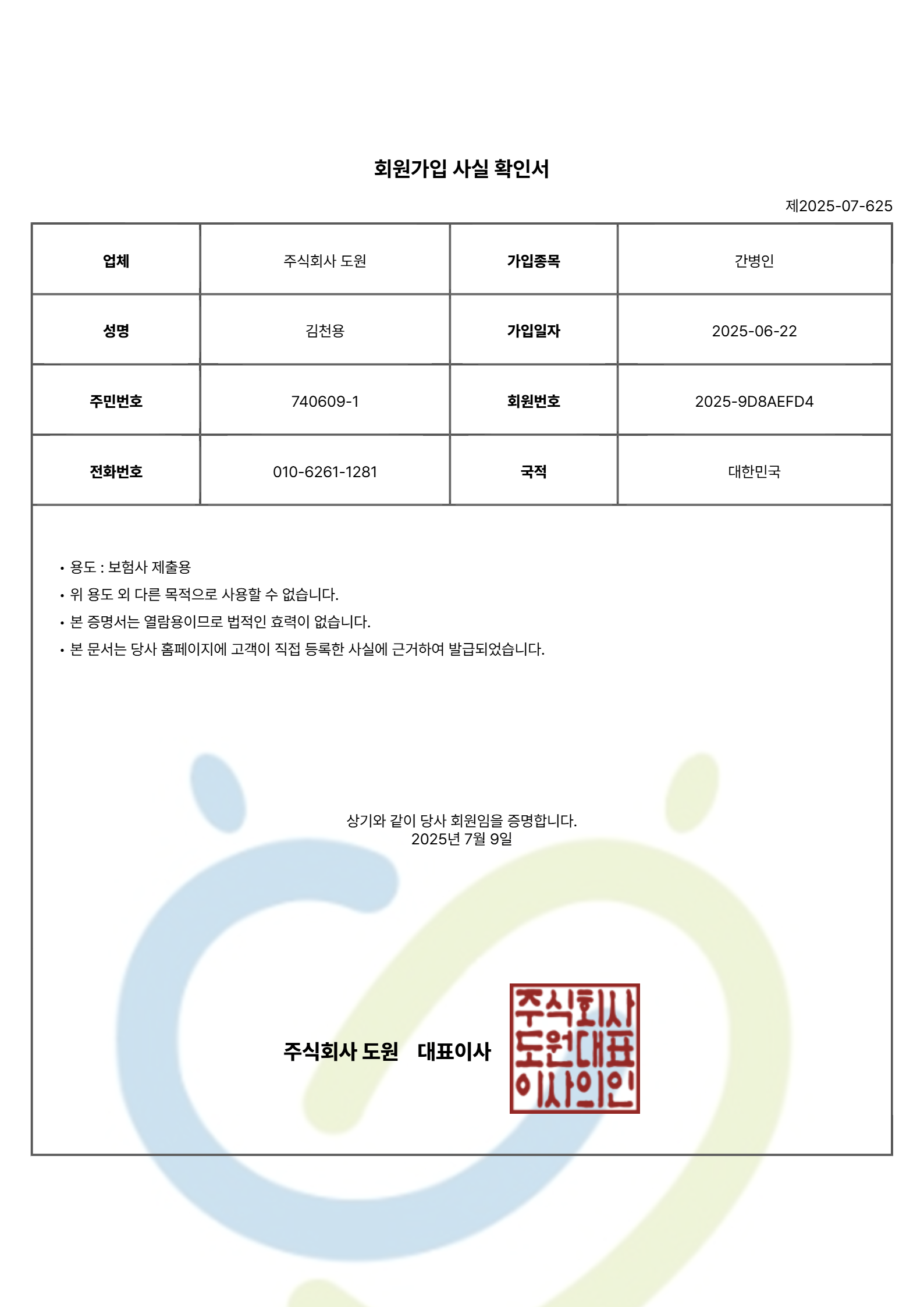 회원가입 사실 확인서

제2025-07-625

| 업체 | 주식회사 도원 | 가입종목 | 간병인 |
|---|---|---|---|
| 성명 | 김천용 | 가입일자 | 2025-06-22 |
| 주민번호 | 740609-1 | 회원번호 | 2025-9D8AEFD4 |
| 전화번호 | 010-6261-1281 | 국적 | 대한민국 |

• 용도 : 보험사 제출용
• 위 용도 외 다른 목적으로 사용할 수 없습니다.
• 본 증명서는 열람용이므로 법적인 효력이 없습니다.
• 본 문서는 당사 홈페이지에 고객이 직접 등록한 사실에 근거하여 발급되었습니다.

상기와 같이 당사 회원임을 증명합니다.
2025년 7월 9일

주식회사 도원 대표이사

주식회사 도원대표 이사의인